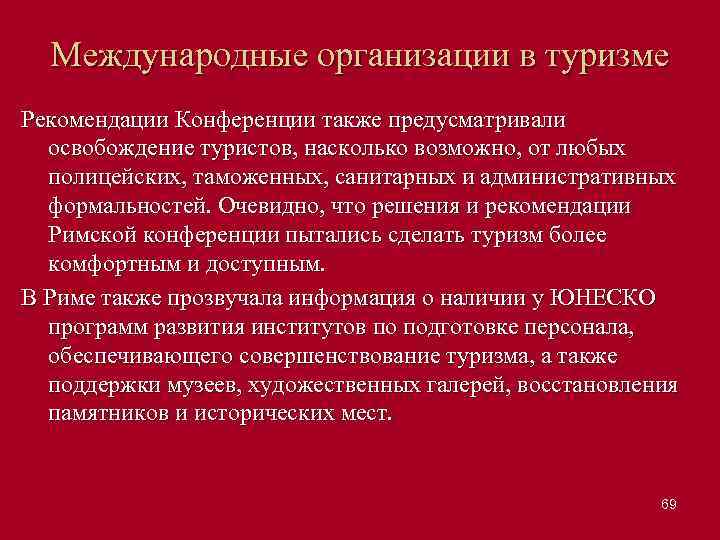 Международные организации в туризме

Рекомендации Конференции также предусматривали освобождение туристов, насколько возможно, от любых полицейских, таможенных, санитарных и административных формальностей. Очевидно, что решения и рекомендации Римской конференции пытались сделать туризм более комфортным и доступным.

В Риме также прозвучала информация о наличии у ЮНЕСКО программ развития институтов по подготовке персонала, обеспечивающего совершенствование туризма, а также поддержки музеев, художественных галерей, восстановления памятников и исторических мест.

69